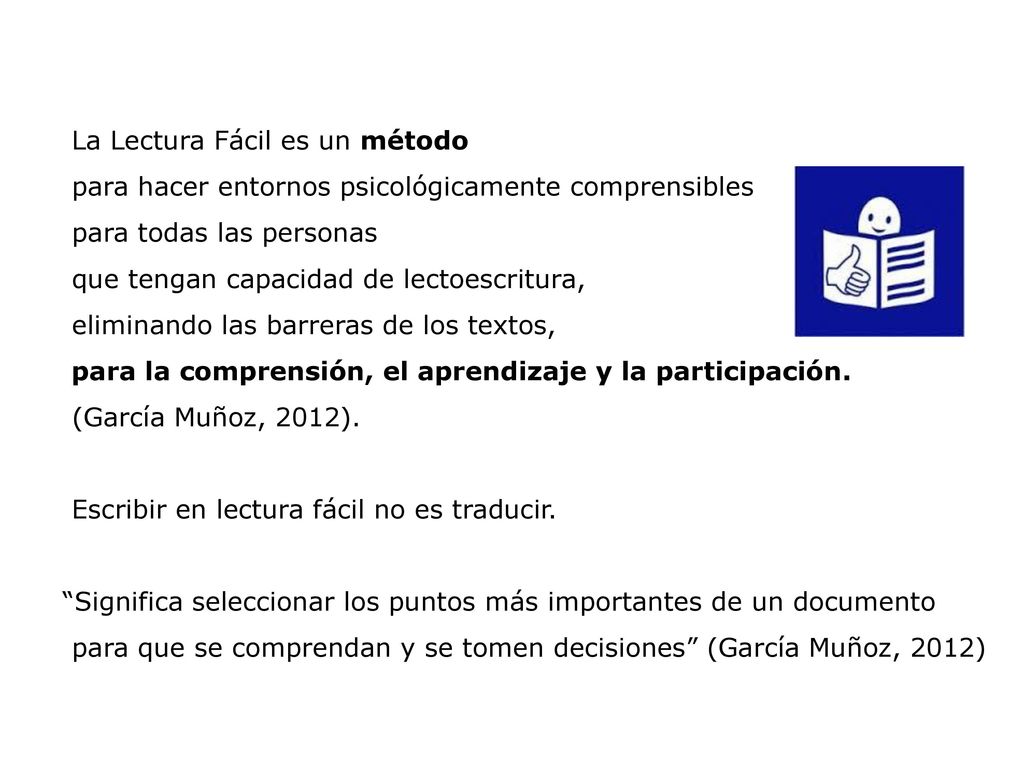 La Lectura Fácil es un método
para hacer entornos psicológicamente comprensibles
para todas las personas
que tengan capacidad de lectoescritura,
eliminando las barreras de los textos,
para la comprensión, el aprendizaje y la participación.
(García Muñoz, 2012).

Escribir en lectura fácil no es traducir.

“Significa seleccionar los puntos más importantes de un documento para que se comprendan y se tomen decisiones” (García Muñoz, 2012)